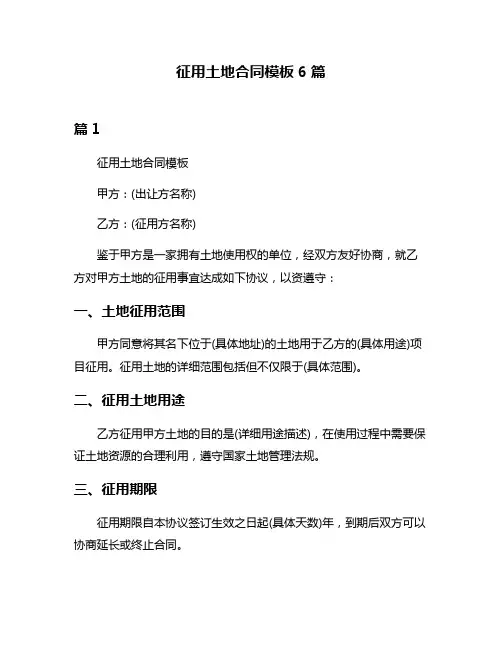 征用土地合同模板 6 篇

篇 1

征用土地合同模板

甲方：(出让方名称)

乙方：(征用方名称)

鉴于甲方是一家拥有土地使用权的单位，经双方友好协商，就乙方对甲方土地的征用事宜达成如下协议，以资遵守：

一、土地征用范围

甲方同意将其名下位于(具体地址)的土地用于乙方的(具体用途)项目征用。征用土地的详细范围包括但不仅限于(具体范围)。

二、征用土地用途

乙方征用甲方土地的目的是(详细用途描述)，在使用过程中需要保证土地资源的合理利用，遵守国家土地管理法规。

三、征用期限

征用期限自本协议签订生效之日起(具体天数)年，到期后双方可以协商延长或终止合同。